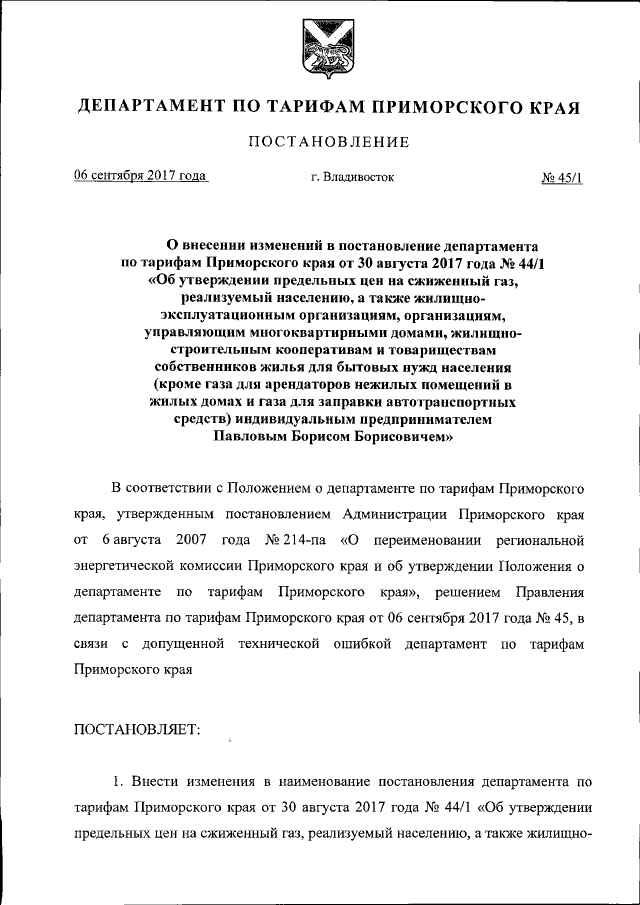 ДЕПАРТАМЕНТ ПО ТАРИФАМ ПРИМОРСКОГО КРАЯ

ПОСТАНОВЛЕНИЕ

06 сентября 2017 года г. Владивосток № 45/1

О внесении изменений в постановление департамента по тарифам Приморского края от 30 августа 2017 года № 44/1 «Об утверждении предельных цен на сжиженный газ, реализуемый населению, а также жилищно-эксплуатационным организациям, организациям, управляющим многоквартирными домами, жилищно-строительным кооперативам и товариществам собственников жилья для бытовых нужд населения (кроме газа для арендаторов нежилых помещений в жилых домах и газа для заправки автотранспортных средств) индивидуальным предпринимателем Павловым Борисом Борисовичем»

В соответствии с Положением о департаменте по тарифам Приморского края, утвержденным постановлением Администрации Приморского края от 6 августа 2007 года № 214-па «О переименовании региональной энергетической комиссии Приморского края и об утверждении Положения о департаменте по тарифам Приморского края», решением Правления департамента по тарифам Приморского края от 06 сентября 2017 года № 45, в связи с допущенной технической ошибкой департамент по тарифам Приморского края

ПОСТАНОВЛЯЕТ:

1. Внести изменения в наименование постановления департамента по тарифам Приморского края от 30 августа 2017 года № 44/1 «Об утверждении предельных цен на сжиженный газ, реализуемый населению, а также жилищно-